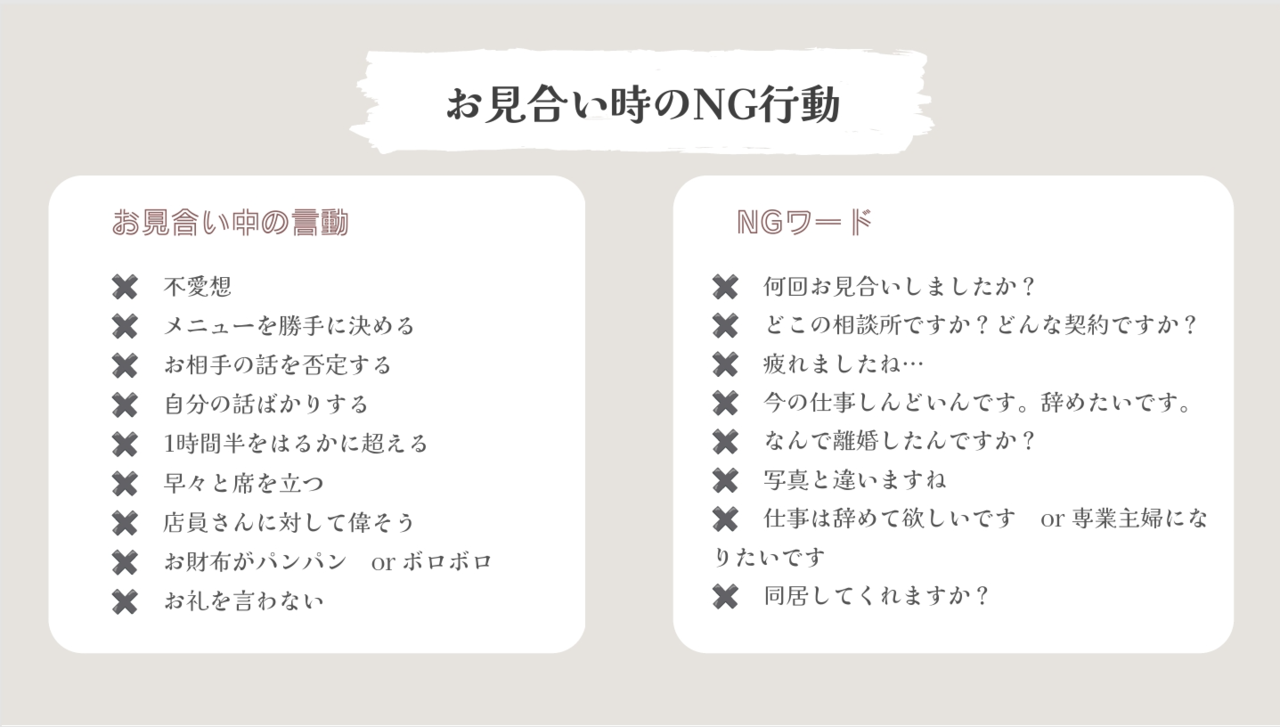 お見合い時のNG行動

お見合い中の言動

✖ 不愛想
✖ メニューを勝手に決める
✖ お相手の話を否定する
✖ 自分の話ばかりする
✖ 1時間半をはるかに超える
✖ 早々と席を立つ
✖ 店員さんに対して偉そう
✖ お財布がパンパン　or ボロボロ
✖ お礼を言わない

NGワード

✖ 何回お見合いしましたか？
✖ どこの相談所ですか？どんな契約ですか？
✖ 疲れましたね…
✖ 今の仕事しんどいんです。辞めたいです。
✖ なんで離婚したんですか？
✖ 写真と違いますね
✖ 仕事は辞めて欲しいです　or 専業主婦になりたいです
✖ 同居してくれますか？